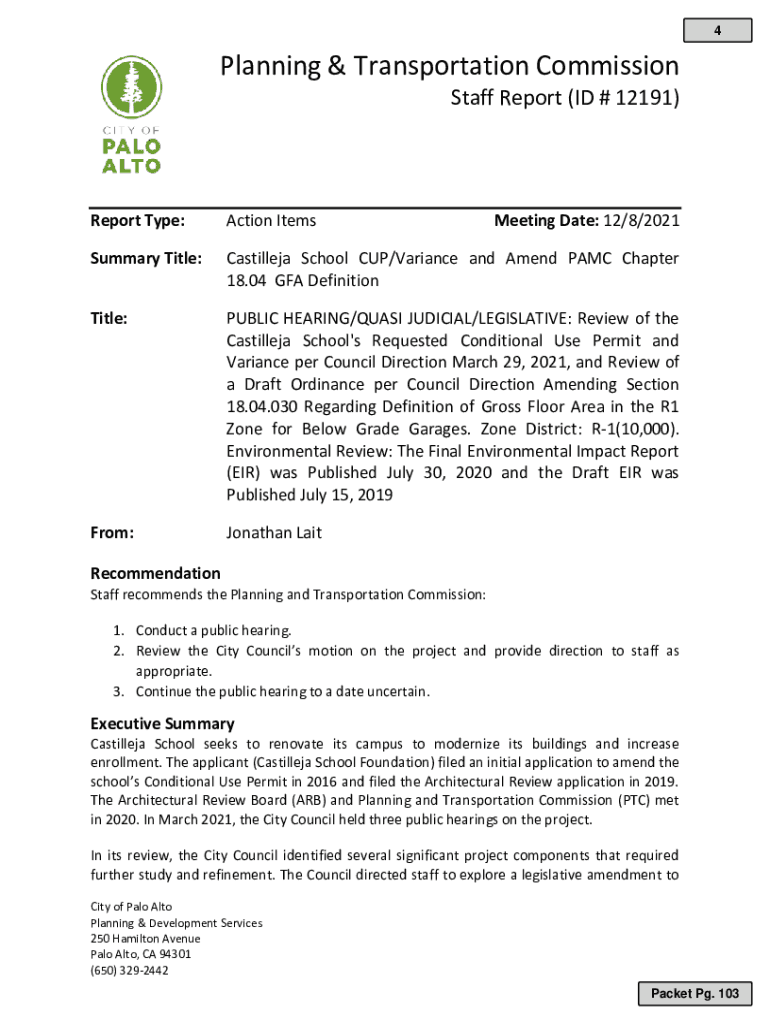 4

CITY OF PALO ALTO

Planning & Transportation Commission
Staff Report (ID # 12191)

Report Type: Action Items Meeting Date: 12/8/2021

Summary Title: Castilleja School CUP/Variance and Amend PAMC Chapter 18.04 GFA Definition

Title: PUBLIC HEARING/QUASI JUDICIAL/LEGISLATIVE: Review of the Castilleja School's Requested Conditional Use Permit and Variance per Council Direction March 29, 2021, and Review of a Draft Ordinance per Council Direction Amending Section 18.04.030 Regarding Definition of Gross Floor Area in the R1 Zone for Below Grade Garages. Zone District: R-1(10,000). Environmental Review: The Final Environmental Impact Report (EIR) was Published July 30, 2020 and the Draft EIR was Published July 15, 2019

From: Jonathan Lait

Recommendation
Staff recommends the Planning and Transportation Commission:

1. Conduct a public hearing.
2. Review the City Council's motion on the project and provide direction to staff as appropriate.
3. Continue the public hearing to a date uncertain.

Executive Summary
Castilleja School seeks to renovate its campus to modernize its buildings and increase enrollment. The applicant (Castilleja School Foundation) filed an initial application to amend the school's Conditional Use Permit in 2016 and filed the Architectural Review application in 2019. The Architectural Review Board (ARB) and Planning and Transportation Commission (PTC) met in 2020. In March 2021, the City Council held three public hearings on the project.

In its review, the City Council identified several significant project components that required further study and refinement. The Council directed staff to explore a legislative amendment to

City of Palo Alto
Planning & Development Services
250 Hamilton Avenue
Palo Alto, CA 94301
(650) 329-2442

Packet Pg. 103